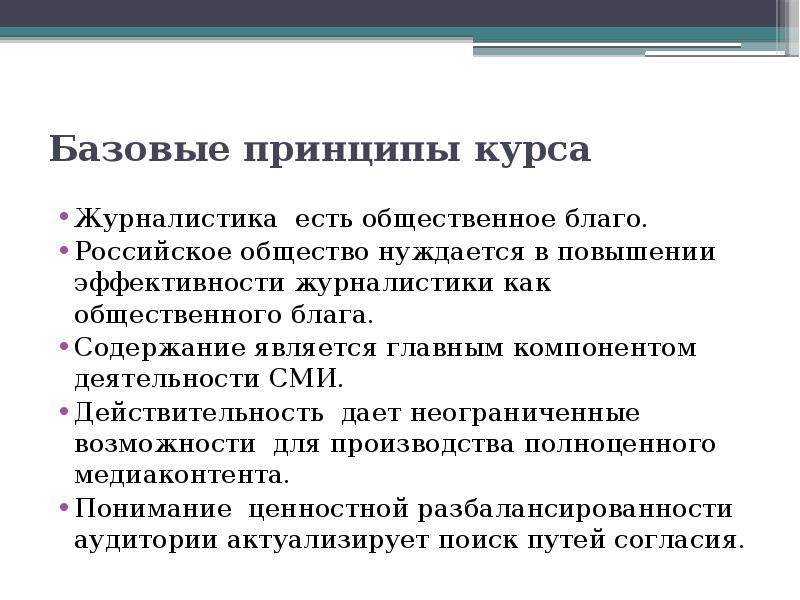 Базовые принципы курса

• Журналистика есть общественное благо.
• Российское общество нуждается в повышении эффективности журналистики как общественного блага.
• Содержание является главным компонентом деятельности СМИ.
• Действительность дает неограниченные возможности для производства полноценного медиаконтента.
• Понимание ценностной разбалансированности аудитории актуализирует поиск путей согласия.